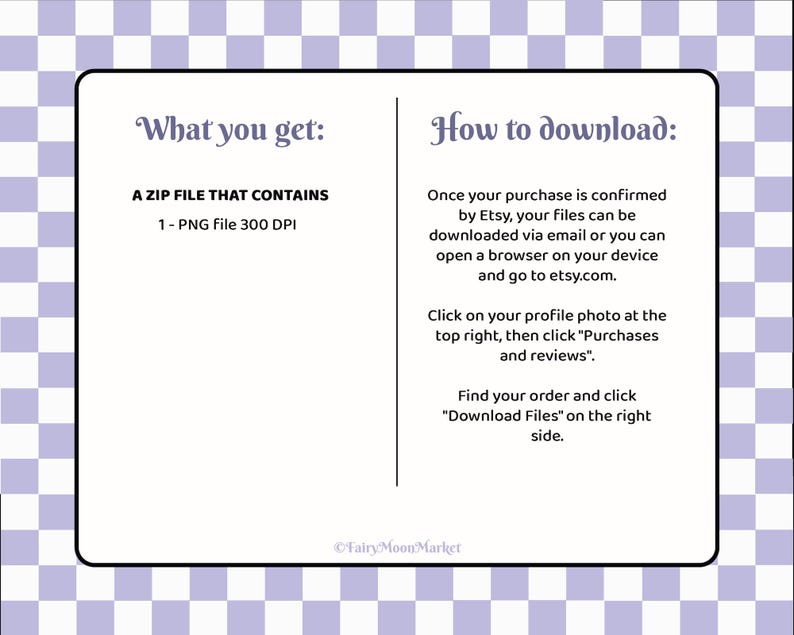 What you get:

A ZIP FILE THAT CONTAINS

1 - PNG file 300 DPI

How to download:

Once your purchase is confirmed by Etsy, your files can be downloaded via email or you can open a browser on your device and go to etsy.com.

Click on your profile photo at the top right, then click "Purchases and reviews".

Find your order and click "Download Files" on the right side.

©FairyMoonMarket